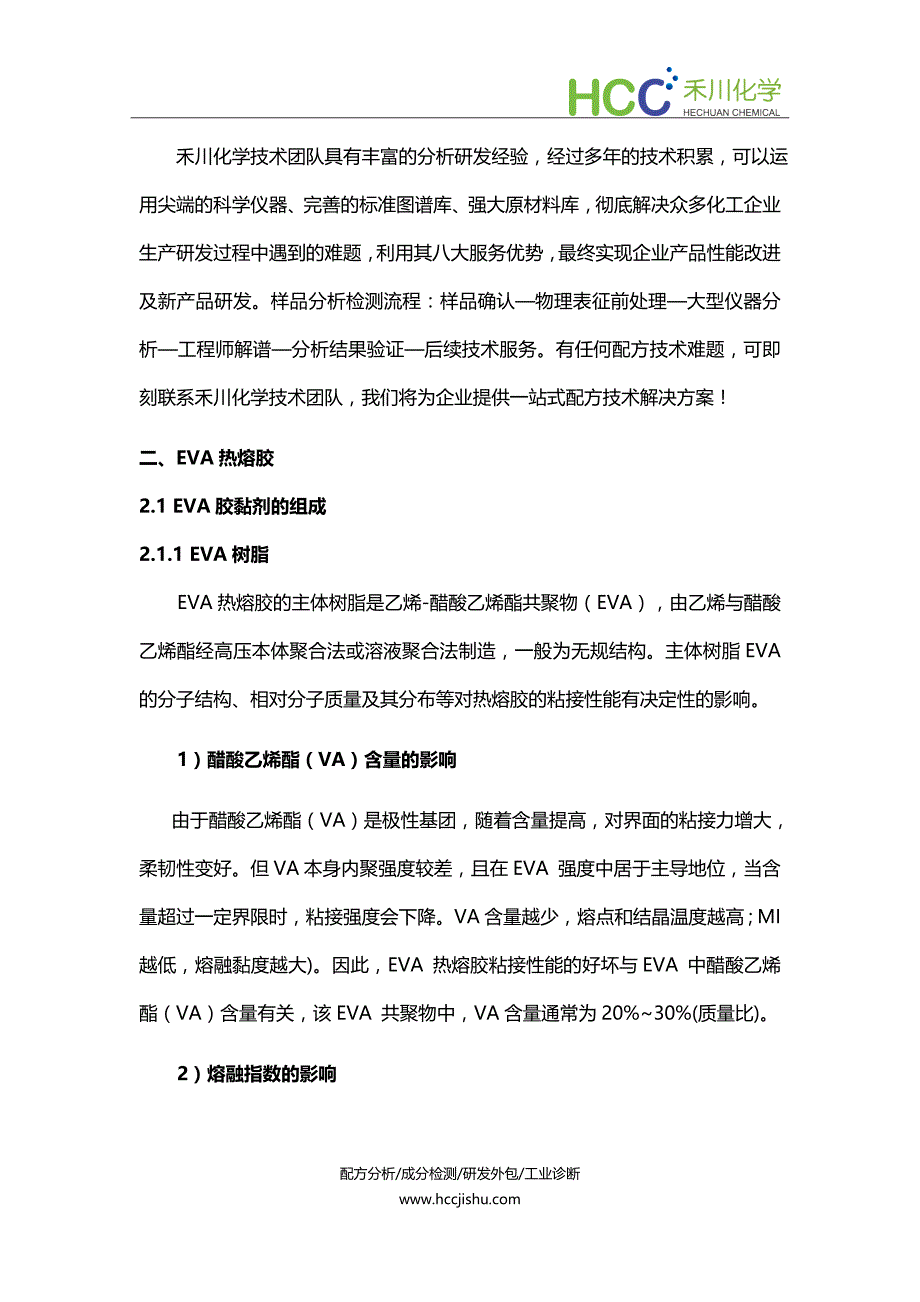 HCC 禾川化学
HECHUAN CHEMICAL

禾川化学技术团队具有丰富的分析研发经验，经过多年的技术积累，可以运用尖端的科学仪器、完善的标准图谱库、强大原材料库，彻底解决众多化工企业生产研发过程中遇到的难题，利用其八大服务优势，最终实现企业产品性能改进及新产品研发。样品分析检测流程：样品确认—物理表征前处理—大型仪器分析—工程师解谱—分析结果验证—后续技术服务。有任何配方技术难题，可即刻联系禾川化学技术团队，我们将为企业提供一站式配方技术解决方案！

二、EVA 热熔胶

2.1 EVA 胶黏剂的组成

2.1.1 EVA 树脂

EVA 热熔胶的主体树脂是乙烯-醋酸乙烯酯共聚物（EVA），由乙烯与醋酸乙烯酯经高压本体聚合法或溶液聚合法制造，一般为无规结构。主体树脂 EVA 的分子结构、相对分子质量及其分布等对热熔胶的粘接性能有决定性的影响。

1）醋酸乙烯酯（VA）含量的影响

由于醋酸乙烯酯（VA）是极性基团，随着含量提高，对界面的粘接力增大，柔韧性变好。但 VA 本身内聚强度较差，且在 EVA 强度中居于主导地位，当含量超过一定界限时，粘接强度会下降。VA 含量越少，熔点和结晶温度越高；MI 越低，熔融黏度越大)。因此，EVA 热熔胶粘接性能的好坏与 EVA 中醋酸乙烯酯（VA）含量有关，该 EVA 共聚物中，VA 含量通常为 20%~30%(质量比)。

2）熔融指数的影响

配方分析/成分检测/研发外包/工业诊断
www.hccjishu.com